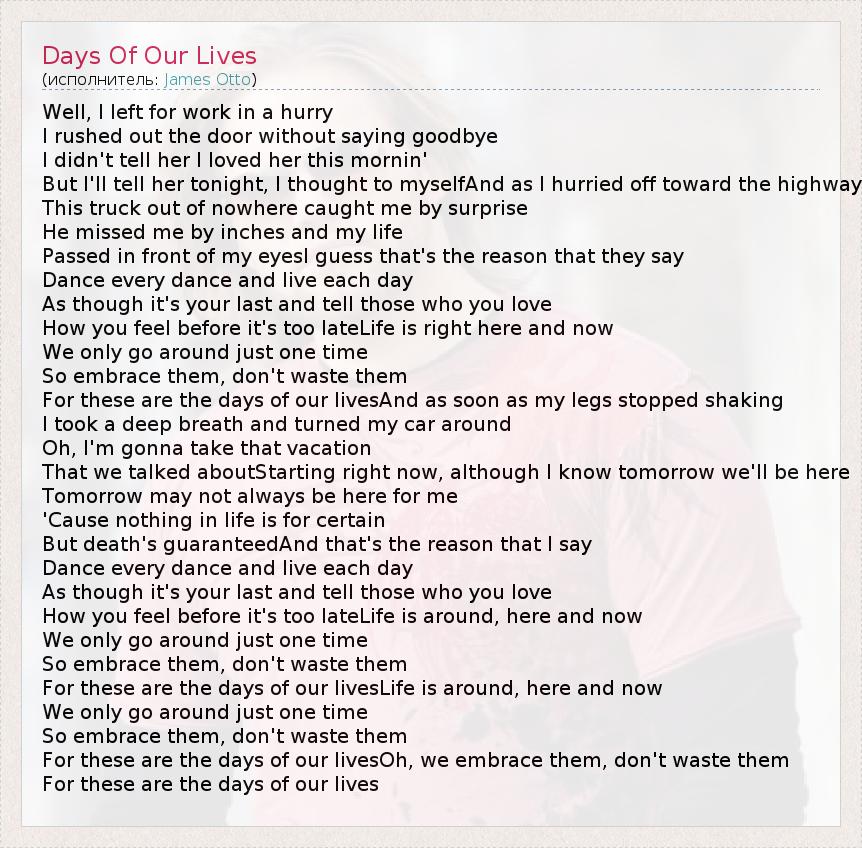 Days Of Our Lives
(исполнитель: James Otto)

Well, I left for work in a hurry
I rushed out the door without saying goodbye
I didn't tell her I loved her this mornin'
But I'll tell her tonight, I thought to myselfAnd as I hurried off toward the highway
This truck out of nowhere caught me by surprise
He missed me by inches and my life
Passed in front of my eyesI guess that's the reason that they say
Dance every dance and live each day
As though it's your last and tell those who you love
How you feel before it's too lateLife is right here and now
We only go around just one time
So embrace them, don't waste them
For these are the days of our livesAnd as soon as my legs stopped shaking
I took a deep breath and turned my car around
Oh, I'm gonna take that vacation
That we talked aboutStarting right now, although I know tomorrow we'll be here
Tomorrow may not always be here for me
'Cause nothing in life is for certain
But death's guaranteedAnd that's the reason that I say
Dance every dance and live each day
As though it's your last and tell those who you love
How you feel before it's too lateLife is around, here and now
We only go around just one time
So embrace them, don't waste them
For these are the days of our livesLife is around, here and now
We only go around just one time
So embrace them, don't waste them
For these are the days of our livesOh, we embrace them, don't waste them
For these are the days of our lives